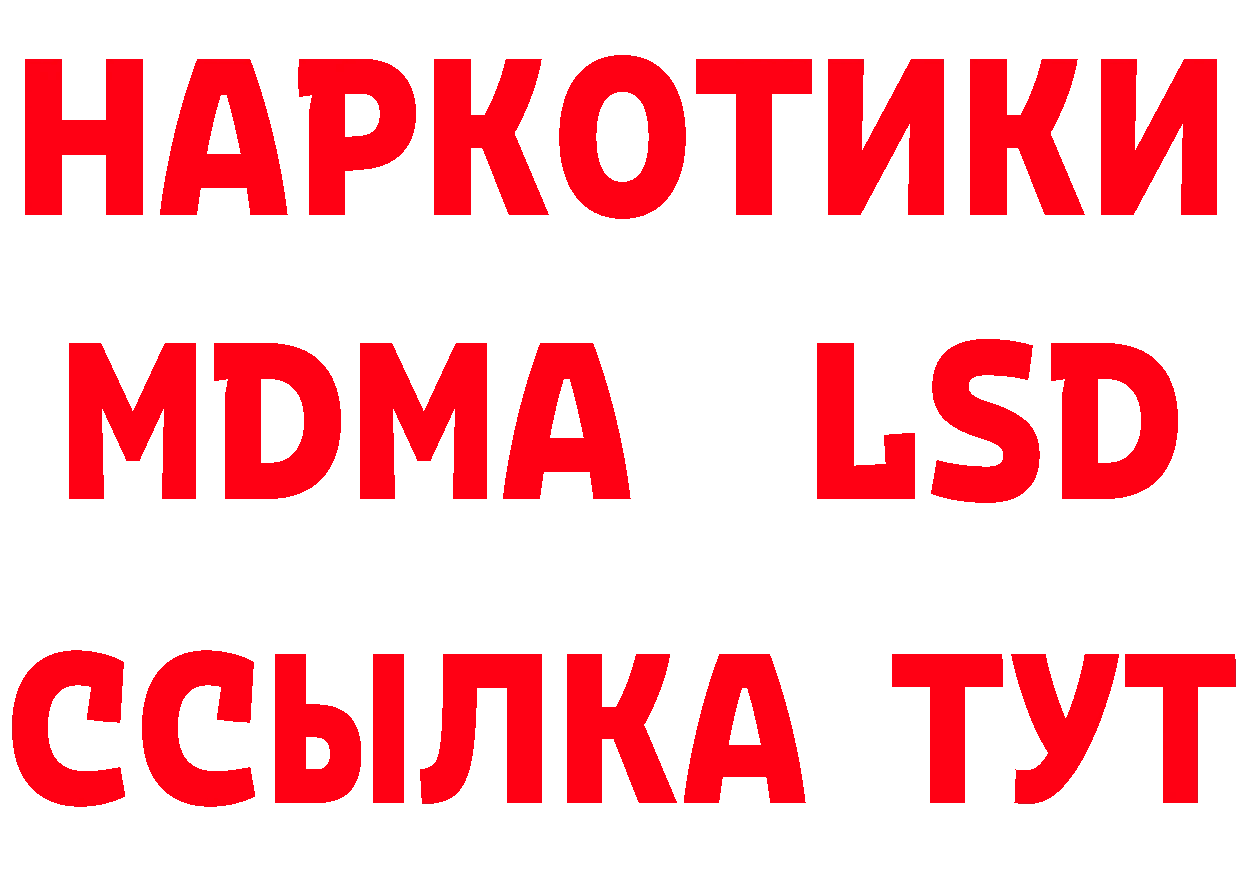 НАРКОТИКИ
MDMA LSD
ССЫЛКА ТУТ